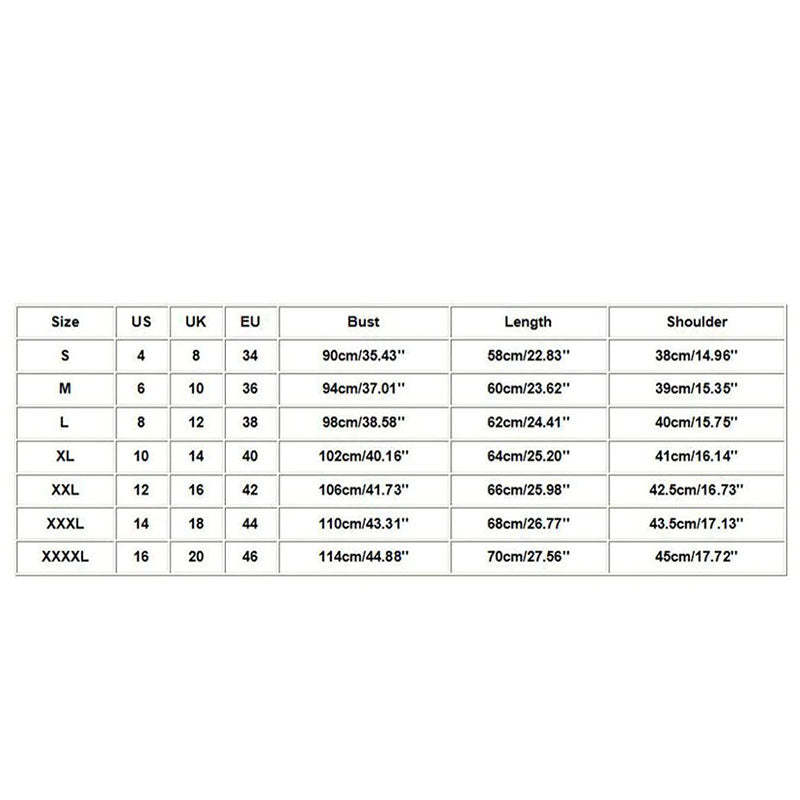 | Size | US | UK | EU | Bust | Length | Shoulder |
|---|---|---|---|---|---|---|
| S | 4 | 8 | 34 | 90cm/35.43'' | 58cm/22.83'' | 38cm/14.96'' |
| M | 6 | 10 | 36 | 94cm/37.01'' | 60cm/23.62'' | 39cm/15.35'' |
| L | 8 | 12 | 38 | 98cm/38.58'' | 62cm/24.41'' | 40cm/15.75'' |
| XL | 10 | 14 | 40 | 102cm/40.16'' | 64cm/25.20'' | 41cm/16.14'' |
| XXL | 12 | 16 | 42 | 106cm/41.73'' | 66cm/25.98'' | 42.5cm/16.73'' |
| XXXL | 14 | 18 | 44 | 110cm/43.31'' | 68cm/26.77'' | 43.5cm/17.13'' |
| XXXXL | 16 | 20 | 46 | 114cm/44.88'' | 70cm/27.56'' | 45cm/17.72'' |